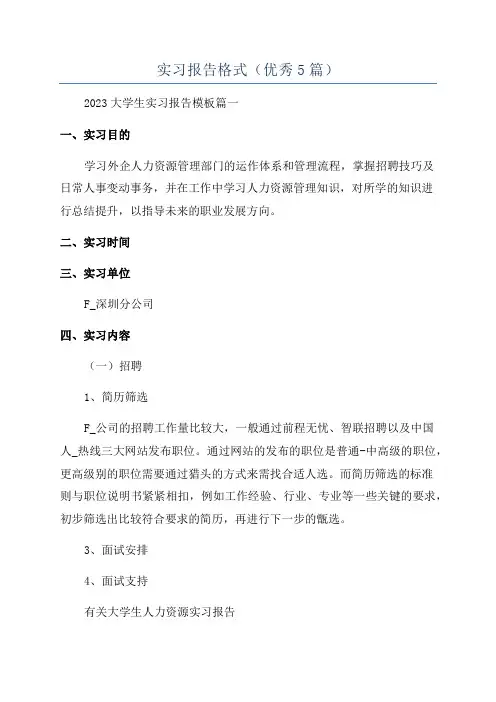 实习报告格式（优秀5篇）

2023大学生实习报告模板篇一

一、实习目的

学习外企人力资源管理部门的运作体系和管理流程，掌握招聘技巧及日常人事变动事务，并在工作中学习人力资源管理知识，对所学的知识进行总结提升，以指导未来的职业发展方向。

二、实习时间

三、实习单位

F_深圳分公司

四、实习内容

（一）招聘

1、简历筛选

F_公司的招聘工作量比较大，一般通过前程无忧、智联招聘以及中国人_热线三大网站发布职位。通过网站的发布的职位是普通-中高级的职位，更高级别的职位需要通过猎头的方式来需找合适人选。而简历筛选的标准则与职位说明书紧紧相扣，例如工作经验、行业、专业等一些关键的要求，初步筛选出比较符合要求的简历，再进行下一步的甄选。

3、面试安排

4、面试支持

有关大学生人力资源实习报告